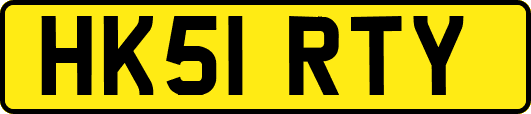 HK51 RTY